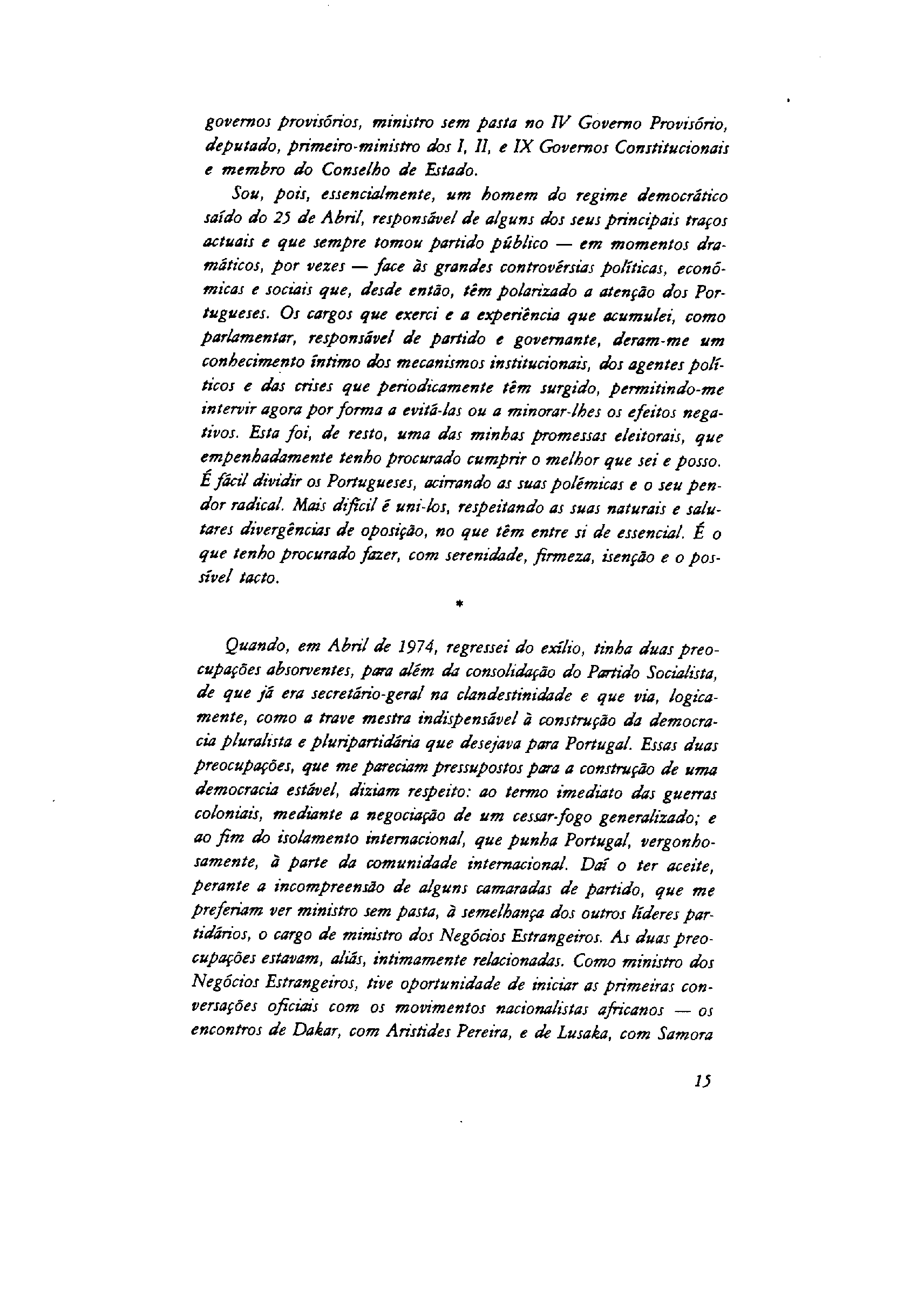 governos provisórios, ministro sem pasta no IV Governo Provisório, deputado, primeiro-ministro dos I, II, e IX Governos Constitucionais e membro do Conselho de Estado.

Sou, pois, essencialmente, um homem do regime democrático saído do 25 de Abril, responsável de alguns dos seus principais traços actuais e que sempre tomou partido público — em momentos dramáticos, por vezes — face às grandes controvérsias políticas, económicas e sociais que, desde então, têm polarizado a atenção dos Portugueses. Os cargos que exerci e a experiência que acumulei, como parlamentar, responsável de partido e governante, deram-me um conhecimento íntimo dos mecanismos institucionais, dos agentes políticos e das crises que periodicamente têm surgido, permitindo-me intervir agora por forma a evitá-las ou a minorar-lhes os efeitos negativos. Esta foi, de resto, uma das minhas promessas eleitorais, que empenhadamente tenho procurado cumprir o melhor que sei e posso. É fácil dividir os Portugueses, acirrando as suas polémicas e o seu pendor radical. Mais difícil é uni-los, respeitando as suas naturais e salutares divergências de oposição, no que têm entre si de essencial. É o que tenho procurado fazer, com serenidade, firmeza, isenção e o possível tacto.

*

Quando, em Abril de 1974, regressei do exílio, tinha duas preocupações absorventes, para além da consolidação do Partido Socialista, de que já era secretário-geral na clandestinidade e que via, logicamente, como a trave mestra indispensável à construção da democracia pluralista e pluripartidária que desejava para Portugal. Essas duas preocupações, que me pareciam pressupostos para a construção de uma democracia estável, diziam respeito: ao termo imediato das guerras coloniais, mediante a negociação de um cessar-fogo generalizado; e ao fim do isolamento internacional, que punha Portugal, vergonhosamente, à parte da comunidade internacional. Daí o ter aceite, perante a incompreensão de alguns camaradas de partido, que me preferiam ver ministro sem pasta, à semelhança dos outros líderes partidários, o cargo de ministro dos Negócios Estrangeiros. As duas preocupações estavam, aliás, intimamente relacionadas. Como ministro dos Negócios Estrangeiros, tive oportunidade de iniciar as primeiras conversações oficiais com os movimentos nacionalistas africanos — os encontros de Dakar, com Aristides Pereira, e de Lusaka, com Samora

15